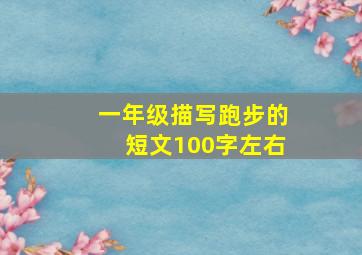 一年级描写跑步的短文100字左右